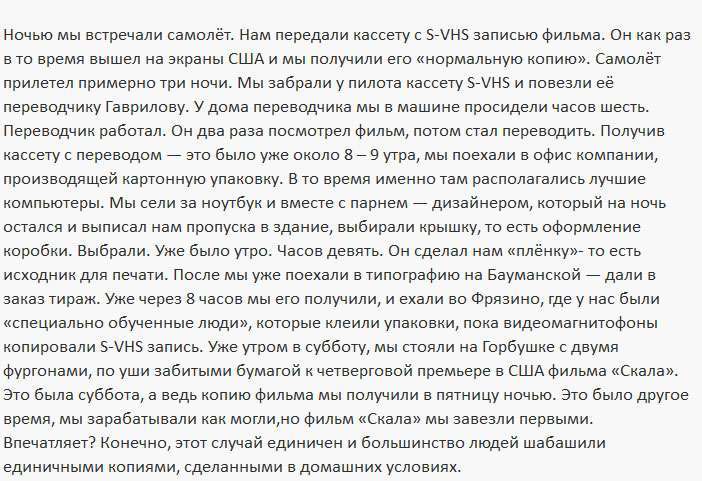 Ночью мы встречали самолёт. Нам передали кассету с S-VHS записью фильма. Он как раз в то время вышел на экраны США и мы получили его «нормальную копию». Самолёт прилетел примерно три ночи. Мы забрали у пилота кассету S-VHS и повезли её переводчику Гаврилову. У дома переводчика мы в машине просидели часов шесть. Переводчик работал. Он два раза посмотрел фильм, потом стал переводить. Получив кассету с переводом — это было уже около 8 – 9 утра, мы поехали в офис компании, производящей картонную упаковку. В то время именно там располагались лучшие компьютеры. Мы сели за ноутбук и вместе с парнем — дизайнером, который на ночь остался и выписал нам пропуска в здание, выбирали крышку, то есть оформление коробки. Выбрали. Уже было утро. Часов девять. Он сделал нам «плёнку»- то есть исходник для печати. После мы уже поехали в типографию на Бауманской — дали в заказ тираж. Уже через 8 часов мы его получили, и ехали во Фрязино, где у нас были «специально обученные люди», которые клеили упаковки, пока видеомагнитофоны копировали S-VHS запись. Уже утром в субботу, мы стояли на Горбушке с двумя фургонами, по уши забитыми бумагой к четверговой премьере в США фильма «Скала». Это была суббота, а ведь копию фильма мы получили в пятницу ночью. Это было другое время, мы зарабатывали как могли,но фильм «Скала» мы завезли первыми. Впечатляет? Конечно, этот случай единичен и большинство людей шабашили единичными копиями, сделанными в домашних условиях.